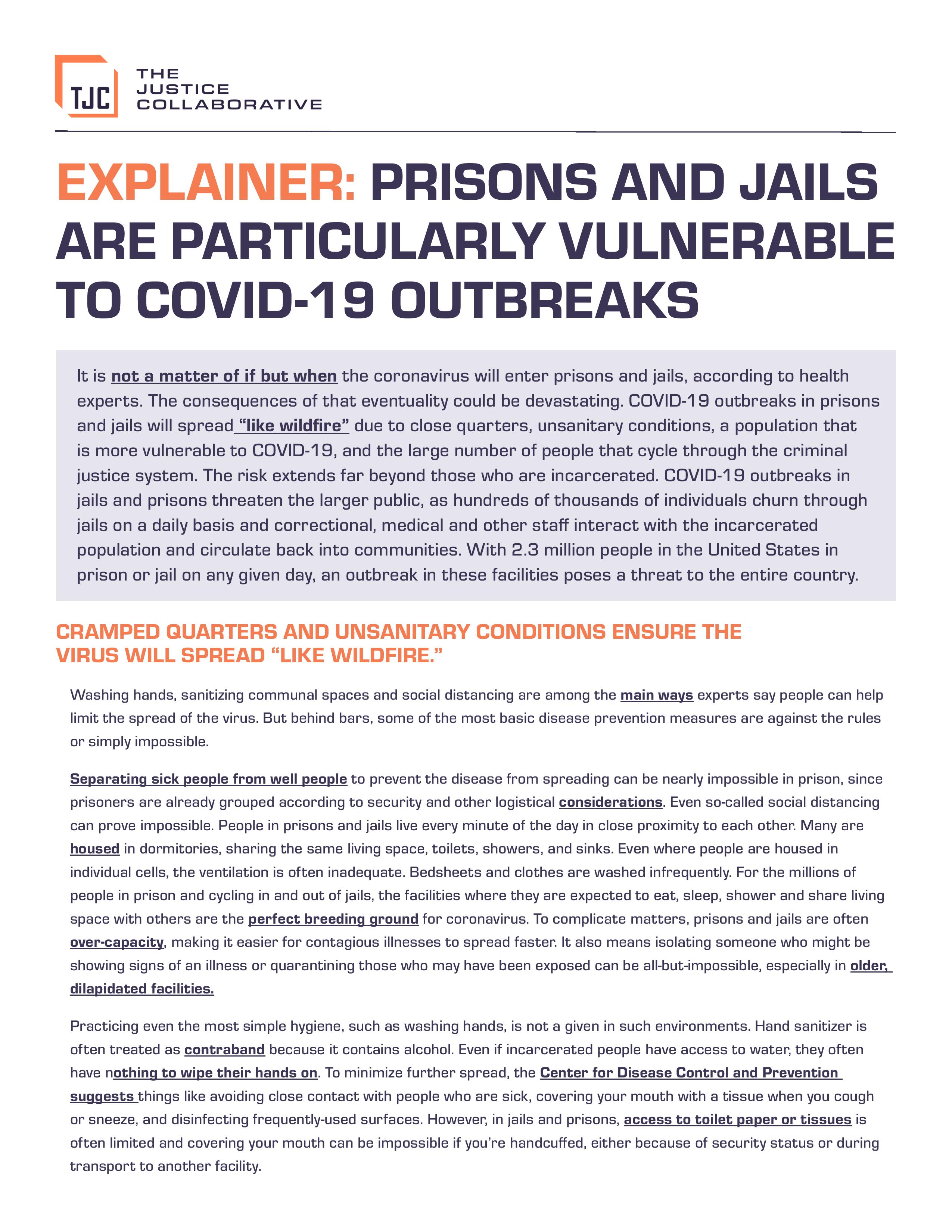 TJC THE JUSTICE COLLABORATIVE

EXPLAINER: PRISONS AND JAILS ARE PARTICULARLY VULNERABLE TO COVID-19 OUTBREAKS

It is not a matter of if but when the coronavirus will enter prisons and jails, according to health experts. The consequences of that eventuality could be devastating. COVID-19 outbreaks in prisons and jails will spread "like wildfire" due to close quarters, unsanitary conditions, a population that is more vulnerable to COVID-19, and the large number of people that cycle through the criminal justice system. The risk extends far beyond those who are incarcerated. COVID-19 outbreaks in jails and prisons threaten the larger public, as hundreds of thousands of individuals churn through jails on a daily basis and correctional, medical and other staff interact with the incarcerated population and circulate back into communities. With 2.3 million people in the United States in prison or jail on any given day, an outbreak in these facilities poses a threat to the entire country.

CRAMPED QUARTERS AND UNSANITARY CONDITIONS ENSURE THE VIRUS WILL SPREAD "LIKE WILDFIRE."

Washing hands, sanitizing communal spaces and social distancing are among the main ways experts say people can help limit the spread of the virus. But behind bars, some of the most basic disease prevention measures are against the rules or simply impossible.

Separating sick people from well people to prevent the disease from spreading can be nearly impossible in prison, since prisoners are already grouped according to security and other logistical considerations. Even so-called social distancing can prove impossible. People in prisons and jails live every minute of the day in close proximity to each other. Many are housed in dormitories, sharing the same living space, toilets, showers, and sinks. Even where people are housed in individual cells, the ventilation is often inadequate. Bedsheets and clothes are washed infrequently. For the millions of people in prison and cycling in and out of jails, the facilities where they are expected to eat, sleep, shower and share living space with others are the perfect breeding ground for coronavirus. To complicate matters, prisons and jails are often over-capacity, making it easier for contagious illnesses to spread faster. It also means isolating someone who might be showing signs of an illness or quarantining those who may have been exposed can be all-but-impossible, especially in older, dilapidated facilities.

Practicing even the most simple hygiene, such as washing hands, is not a given in such environments. Hand sanitizer is often treated as contraband because it contains alcohol. Even if incarcerated people have access to water, they often have nothing to wipe their hands on. To minimize further spread, the Center for Disease Control and Prevention suggests things like avoiding close contact with people who are sick, covering your mouth with a tissue when you cough or sneeze, and disinfecting frequently-used surfaces. However, in jails and prisons, access to toilet paper or tissues is often limited and covering your mouth can be impossible if you're handcuffed, either because of security status or during transport to another facility.